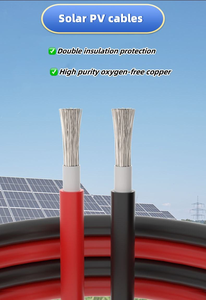 Solar PV cables

✅ Double insulation protection

✅ High purity oxygen-free copper